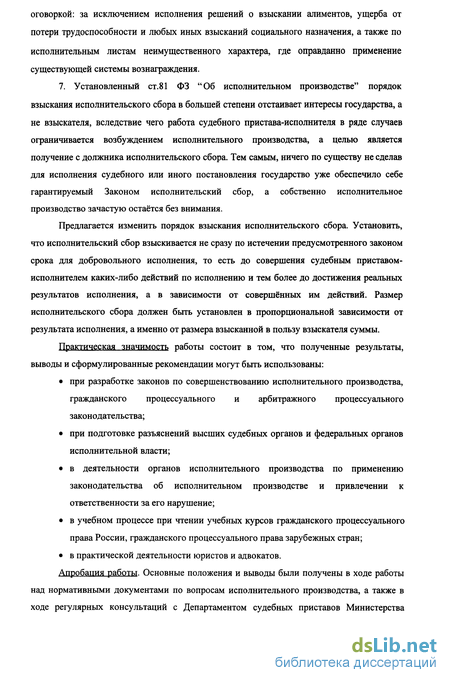 оговоркой: за исключением исполнения решений о взыскании алиментов, ущерба от потери трудоспособности и любых иных взысканий социального назначения, а также по исполнительным листам неимущественного характера, где оправданно применение существующей системы вознаграждения.

7. Установленный ст.81 ФЗ "Об исполнительном производстве" порядок взыскания исполнительского сбора в большей степени отстаивает интересы государства, а не взыскателя, вследствие чего работа судебного пристава-исполнителя в ряде случаев ограничивается возбуждением исполнительного производства, а целью является получение с должника исполнительского сбора. Тем самым, ничего по существу не сделав для исполнения судебного или иного постановления государство уже обеспечило себе гарантируемый Законом исполнительский сбор, а собственно исполнительное производство зачастую остаётся без внимания.

Предлагается изменить порядок взыскания исполнительского сбора. Установить, что исполнительский сбор взыскивается не сразу по истечении предусмотренного законом срока для добровольного исполнения, то есть до совершения судебным приставом-исполнителем каких-либо действий по исполнению и тем более до достижения реальных результатов исполнения, а в зависимости от совершённых им действий. Размер исполнительского сбора должен быть установлен в пропорциональной зависимости от результата исполнения, а именно от размера взысканной в пользу взыскателя суммы.

Практическая значимость работы состоит в том, что полученные результаты, выводы и сформулированные рекомендации могут быть использованы:

• при разработке законов по совершенствованию исполнительного производства, гражданского процессуального и арбитражного процессуального законодательства;

• при подготовке разъяснений высших судебных органов и федеральных органов исполнительной власти;

• в деятельности органов исполнительного производства по применению законодательства об исполнительном производстве и привлечении к ответственности за его нарушение;

• в учебном процессе при чтении учебных курсов гражданского процессуального права России, гражданского процессуального права зарубежных стран;

• в практической деятельности юристов и адвокатов.

Апробация работы. Основные положения и выводы были получены в ходе работы над нормативными документами по вопросам исполнительного производства, а также в ходе регулярных консультаций с Департаментом судебных приставов Министерства

dsLib.net
библиотека диссертаций